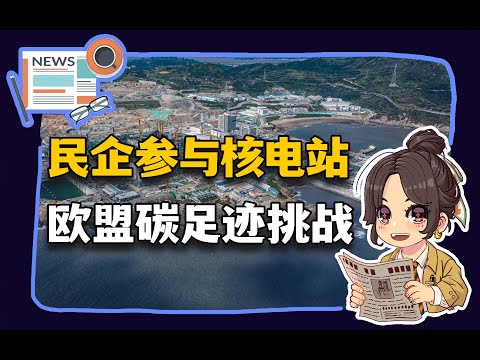 NEWS

民企参与核电站

欧盟碳足迹挑战